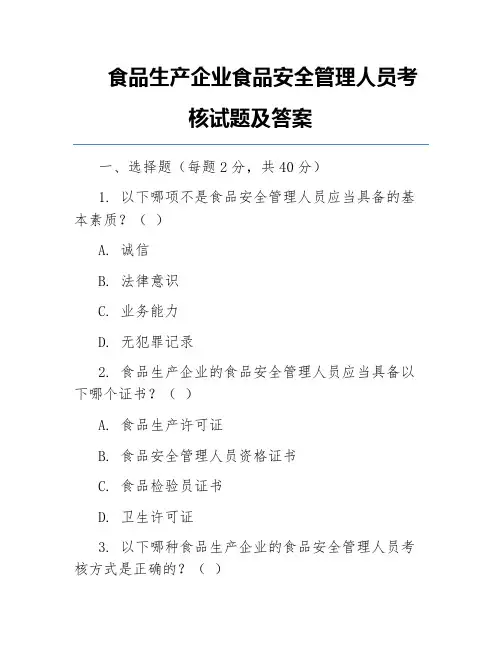 食品生产企业食品安全管理人员考核试题及答案

一、选择题（每题 2 分，共 40 分）

1. 以下哪项不是食品安全管理人员应当具备的基本素质？（ ）

A. 诚信

B. 法律意识

C. 业务能力

D. 无犯罪记录

2. 食品生产企业的食品安全管理人员应当具备以下哪个证书？（ ）

A. 食品生产许可证

B. 食品安全管理人员资格证书

C. 食品检验员证书

D. 卫生许可证

3. 以下哪种食品生产企业的食品安全管理人员考核方式是正确的？（ ）